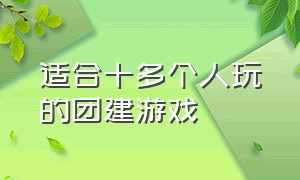 适合十多个人玩的团建游戏